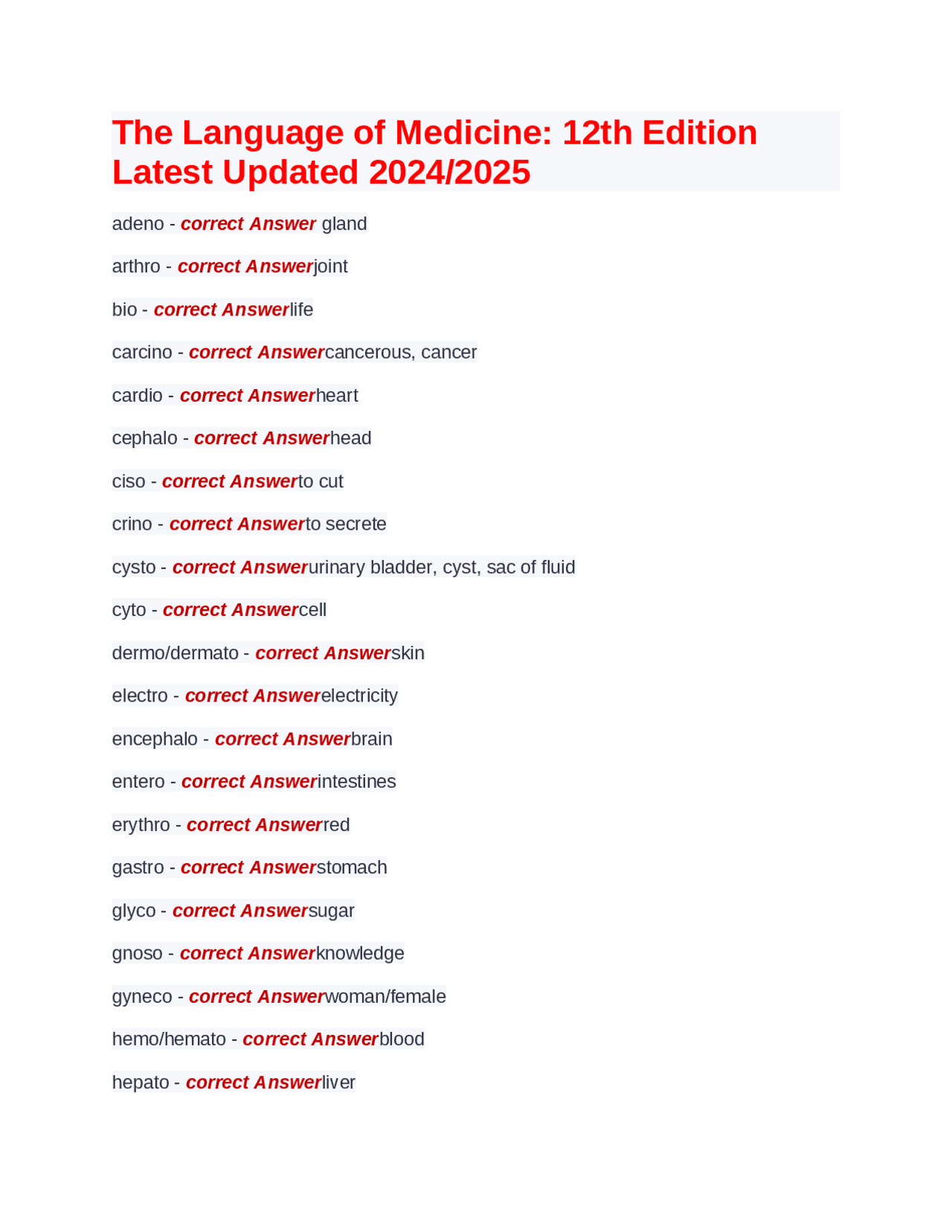 The Language of Medicine: 12th Edition Latest Updated 2024/2025

adeno - correct Answer gland

arthro - correct Answerjoint

bio - correct Answerlife

carcino - correct Answercancerous, cancer

cardio - correct Answerheart

cephalo - correct Answerhead

ciso - correct Answerto cut

crino - correct Answerto secrete

cysto - correct Answerurinary bladder, cyst, sac of fluid

cyto - correct Answercell

dermo/dermato - correct Answerskin

electro - correct Answerelectricity

encephalo - correct Answerbrain

entero - correct Answerintestines

erythro - correct Answerred

gastro - correct Answerstomach

glyco - correct Answersugar

gnoso - correct Answerknowledge

gyneco - correct Answerwoman/female

hemo/hemato - correct Answerblood

hepato - correct Answerliver